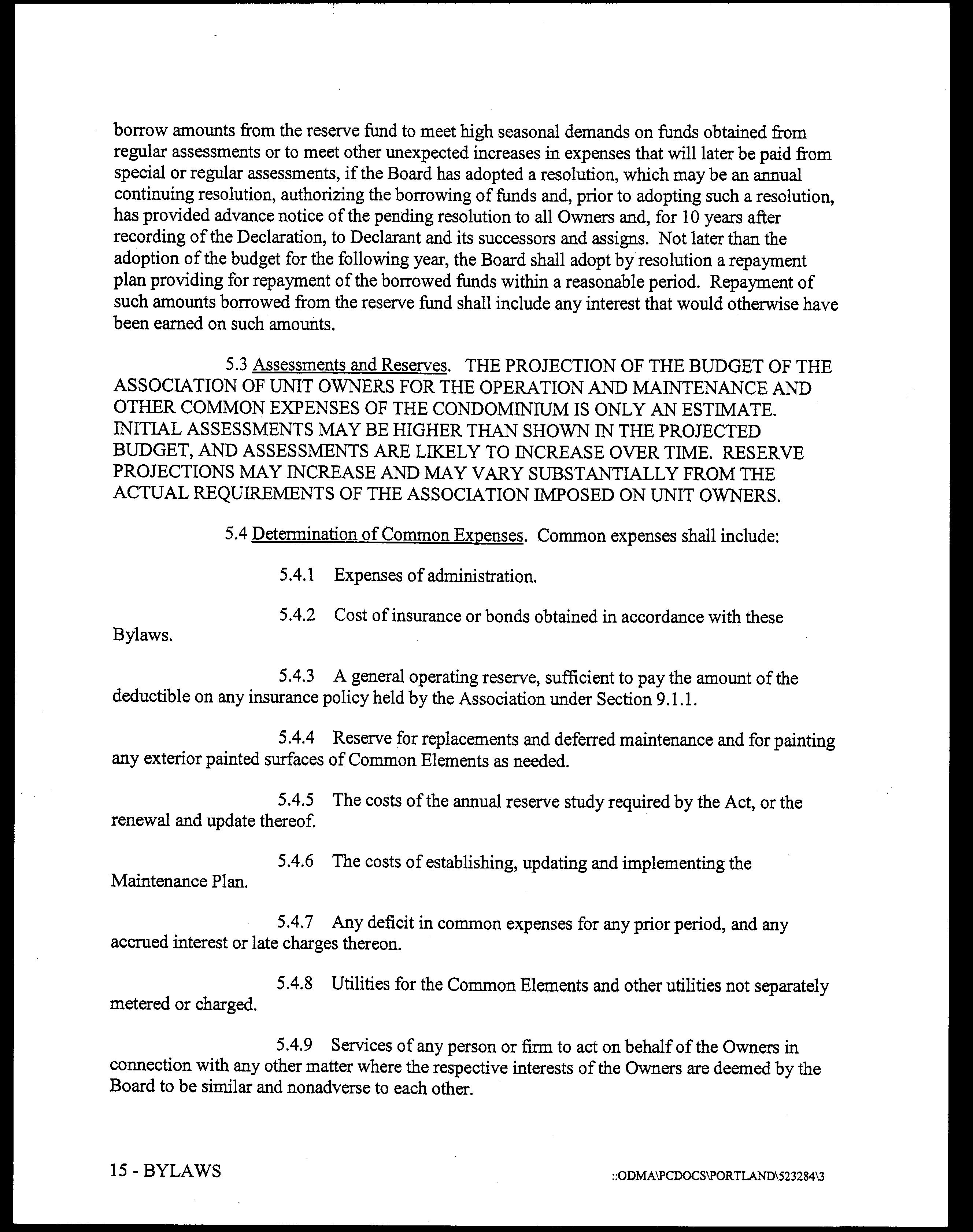 borrow amounts from the reserve fund to meet high seasonal demands on funds obtained from regular assessments or to meet other unexpected increases in expenses that will later be paid from special or regular assessments, if the Board has adopted a resolution, which may be an annual continuing resolution, authorizing the borrowing of funds and, prior to adopting such a resolution, has provided advance notice of the pending resolution to all Owners and, for 10 years after recording of the Declaration, to Declarant and its successors and assigns. Not later than the adoption of the budget for the following year, the Board shall adopt by resolution a repayment plan providing for repayment of the borrowed funds within a reasonable period. Repayment of such amounts borrowed from the reserve fund shall include any interest that would otherwise have been earned on such amounts.

5.3 Assessments and Reserves. THE PROJECTION OF THE BUDGET OF THE ASSOCIATION OF UNIT OWNERS FOR THE OPERATION AND MAINTENANCE AND OTHER COMMON EXPENSES OF THE CONDOMINIUM IS ONLY AN ESTIMATE. INITIAL ASSESSMENTS MAY BE HIGHER THAN SHOWN IN THE PROJECTED BUDGET, AND ASSESSMENTS ARE LIKELY TO INCREASE OVER TIME. RESERVE PROJECTIONS MAY INCREASE AND MAY VARY SUBSTANTIALLY FROM THE ACTUAL REQUIREMENTS OF THE ASSOCIATION IMPOSED ON UNIT OWNERS.

5.4 Determination of Common Expenses. Common expenses shall include:

5.4.1 Expenses of administration.

5.4.2 Cost of insurance or bonds obtained in accordance with these Bylaws.

5.4.3 A general operating reserve, sufficient to pay the amount of the deductible on any insurance policy held by the Association under Section 9.1.1.

5.4.4 Reserve for replacements and deferred maintenance and for painting any exterior painted surfaces of Common Elements as needed.

5.4.5 The costs of the annual reserve study required by the Act, or the renewal and update thereof.

5.4.6 The costs of establishing, updating and implementing the Maintenance Plan.

5.4.7 Any deficit in common expenses for any prior period, and any accrued interest or late charges thereon.

5.4.8 Utilities for the Common Elements and other utilities not separately metered or charged.

5.4.9 Services of any person or firm to act on behalf of the Owners in connection with any other matter where the respective interests of the Owners are deemed by the Board to be similar and nonadverse to each other.

15 - BYLAWS

::ODMA\PCDOCS\PORTLAND\523284\3